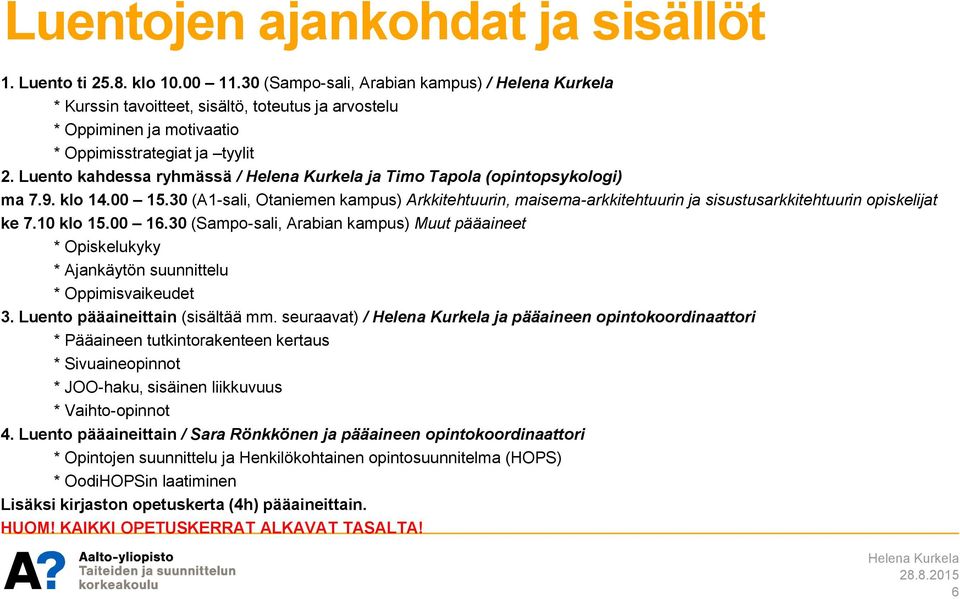 Luentojen ajankohdat ja sisällöt

1. Luento ti 25.8. klo 10.00 – 11.30 (Sampo-sali, Arabian kampus) / Helena Kurkela
* Kurssin tavoitteet, sisältö, toteutus ja arvostelu
* Oppiminen ja motivaatio
* Oppimisstrategiat ja –tyylit
2. Luento kahdessa ryhmässä / Helena Kurkela ja Timo Tapola (opintopsykologi)
ma 7.9. klo 14.00 – 15.30 (A1-sali, Otaniemen kampus) Arkkitehtuurin, maisema-arkkitehtuurin ja sisustusarkkitehtuurin opiskelijat
ke 7.10 klo 15.00 – 16.30 (Sampo-sali, Arabian kampus) Muut pääaineet
* Opiskelukyky
* Ajankäytön suunnittelu
* Oppimisvaikeudet
3. Luento pääaineittain (sisältää mm. seuraavat) / Helena Kurkela ja pääaineen opintokoordinaattori
* Pääaineen tutkintorakenteen kertaus
* Sivuaineopinnot
* JOO-haku, sisäinen liikkuvuus
* Vaihto-opinnot
4. Luento pääaineittain / Sara Rönkkönen ja pääaineen opintokoordinaattori
* Opintojen suunnittelu ja Henkilökohtainen opintosuunnitelma (HOPS)
* OodiHOPSin laatiminen
Lisäksi kirjaston opetuskerta (4h) pääaineittain.
HUOM! KAIKKI OPETUSKERRAT ALKAVAT TASALTA!

A?
Aalto-yliopisto
Taiteiden ja suunnittelun korkeakoulu

Helena Kurkela
28.8.2015
6